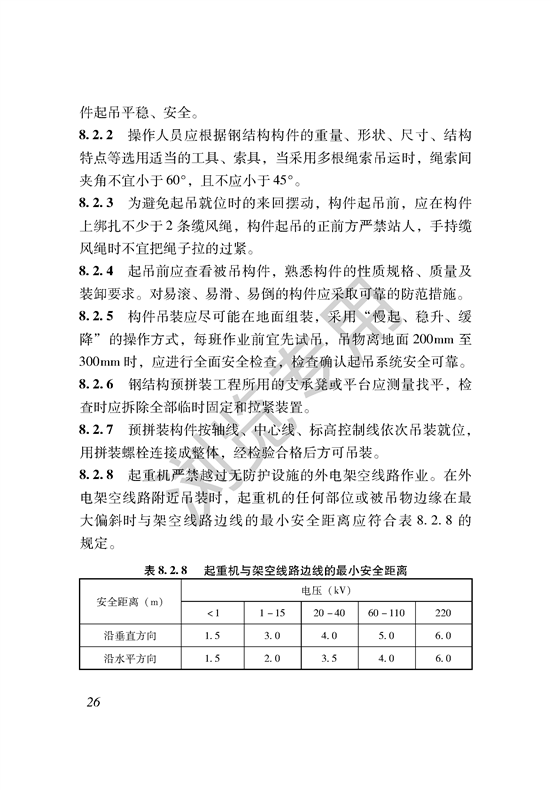 件起吊平稳、安全。

8.2.2 操作人员应根据钢结构构件的重量、形状、尺寸、结构特点等选用适当的工具、索具，当采用多根绳索吊运时，绳索间夹角不宜小于60°，且不应小于45°。

8.2.3 为避免起吊就位时的来回摆动，构件起吊前，应在构件上绑扎不少于2条缆风绳，构件起吊的正前方严禁站人，手持缆风绳时不宜把绳子拉的过紧。

8.2.4 起吊前应查看被吊构件，熟悉构件的性质规格、质量及装卸要求。对易滚、易滑、易倒的构件应采取可靠的防范措施。

8.2.5 构件吊装应尽可能在地面组装，采用“慢起、稳升、缓降”的操作方式，每班作业前宜先试吊，吊物离地面200mm至300mm时，应进行全面安全检查，检查确认起吊系统安全可靠。

8.2.6 钢结构预拼装工程所用的支承凳或平台应测量找平，检查时应拆除全部临时固定和拉紧装置。

8.2.7 预拼装构件按轴线、中心线、标高控制线依次吊装就位，用拼装螺栓连接成整体，经检验合格后方可吊装。

8.2.8 起重机严禁越过无防护设施的外电架空线路作业。在外电架空线路附近吊装时，起重机的任何部位或被吊物边缘在最大偏斜时与架空线路边线的最小安全距离应符合表8.2.8的规定。

表8.2.8 起重机与架空线路边线的最小安全距离

| 安全距离（m） | 电压（kV） | | | | |
|---|---|---|---|---|---|
| | <1 | 1~15 | 20~40 | 60~110 | 220 |
| 沿垂直方向 | 1.5 | 3.0 | 4.0 | 5.0 | 6.0 |
| 沿水平方向 | 1.5 | 2.0 | 3.5 | 4.0 | 6.0 |

26